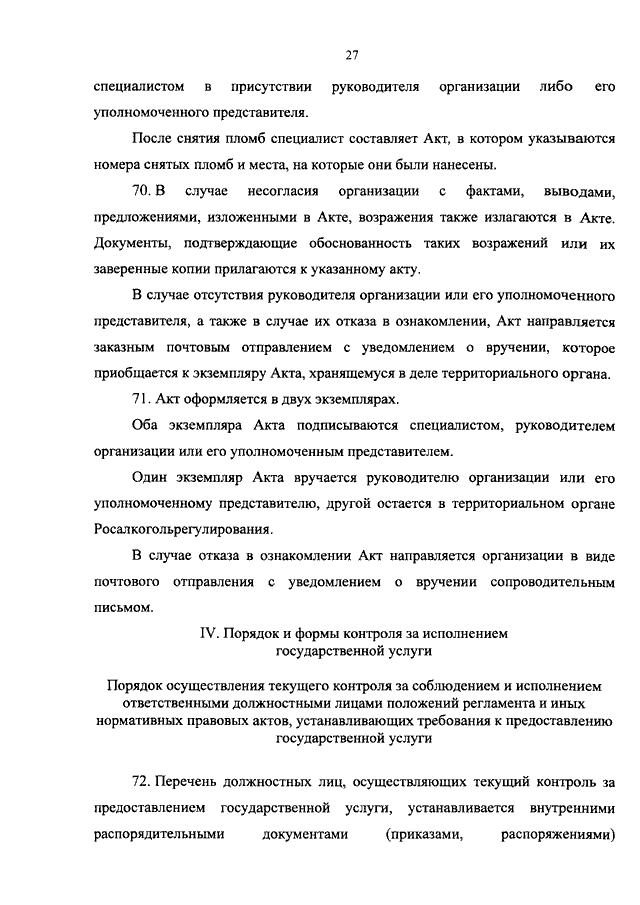 27

специалистом в присутствии руководителя организации либо его уполномоченного представителя.

После снятия пломб специалист составляет Акт, в котором указываются номера снятых пломб и места, на которые они были нанесены.

70. В случае несогласия организации с фактами, выводами, предложениями, изложенными в Акте, возражения также излагаются в Акте. Документы, подтверждающие обоснованность таких возражений или их заверенные копии прилагаются к указанному акту.

В случае отсутствия руководителя организации или его уполномоченного представителя, а также в случае их отказа в ознакомлении, Акт направляется заказным почтовым отправлением с уведомлением о вручении, которое приобщается к экземпляру Акта, хранящемуся в деле территориального органа.

71. Акт оформляется в двух экземплярах.

Оба экземпляра Акта подписываются специалистом, руководителем организации или его уполномоченным представителем.

Один экземпляр Акта вручается руководителю организации или его уполномоченному представителю, другой остается в территориальном органе Росалкогольрегулирования.

В случае отказа в ознакомлении Акт направляется организации в виде почтового отправления с уведомлением о вручении сопроводительным письмом.

IV. Порядок и формы контроля за исполнением государственной услуги

Порядок осуществления текущего контроля за соблюдением и исполнением ответственными должностными лицами положений регламента и иных нормативных правовых актов, устанавливающих требования к предоставлению государственной услуги

72. Перечень должностных лиц, осуществляющих текущий контроль за предоставлением государственной услуги, устанавливается внутренними распорядительными документами (приказами, распоряжениями)